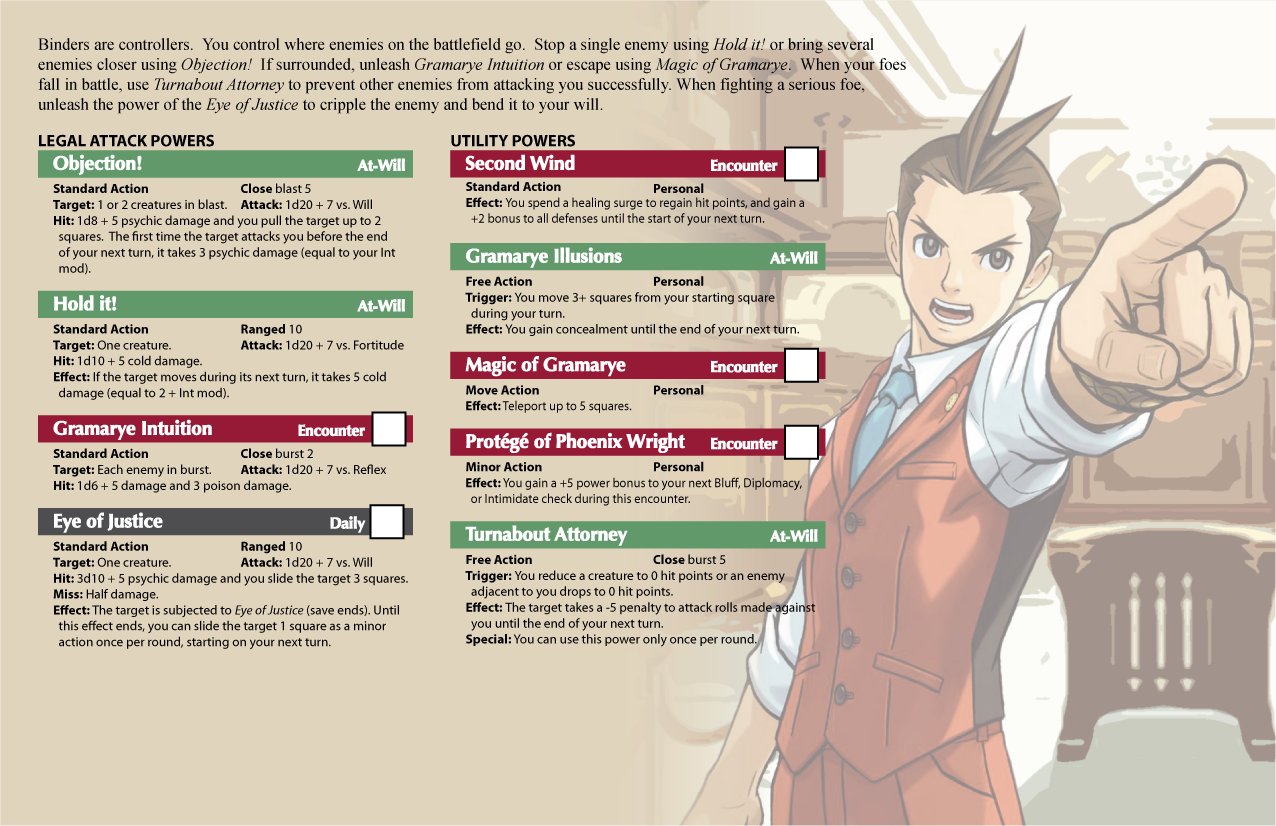 Binders are controllers. You control where enemies on the battlefield go. Stop a single enemy using Hold it! or bring several enemies closer using Objection! If surrounded, unleash Gramarye Intuition or escape using Magic of Gramarye. When your foes fall in battle, use Turnabout Attorney to prevent other enemies from attacking you successfully. When fighting a serious foe, unleash the power of the Eye of Justice to cripple the enemy and bend it to your will.

LEGAL ATTACK POWERS

Objection! At-Will
Standard Action Close blast 5
Target: 1 or 2 creatures in blast. Attack: 1d20 + 7 vs. Will
Hit: 1d8 + 5 psychic damage and you pull the target up to 2 squares. The first time the target attacks you before the end of your next turn, it takes 3 psychic damage (equal to your Int mod).

Hold it! At-Will
Standard Action Ranged 10
Target: One creature. Attack: 1d20 + 7 vs. Fortitude
Hit: 1d10 + 5 cold damage.
Effect: If the target moves during its next turn, it takes 5 cold damage (equal to 2 + Int mod).

Gramarye Intuition Encounter ☐
Standard Action Close burst 2
Target: Each enemy in burst. Attack: 1d20 + 7 vs. Reflex
Hit: 1d6 + 5 damage and 3 poison damage.

Eye of Justice Daily ☐
Standard Action Ranged 10
Target: One creature. Attack: 1d20 + 7 vs. Will
Hit: 3d10 + 5 psychic damage and you slide the target 3 squares.
Miss: Half damage.
Effect: The target is subjected to Eye of Justice (save ends). Until this effect ends, you can slide the target 1 square as a minor action once per round, starting on your next turn.

UTILITY POWERS

Second Wind Encounter ☐
Standard Action Personal
Effect: You spend a healing surge to regain hit points, and gain a +2 bonus to all defenses until the start of your next turn.

Gramarye Illusions At-Will
Free Action Personal
Trigger: You move 3+ squares from your starting square during your turn.
Effect: You gain concealment until the end of your next turn.

Magic of Gramarye Encounter ☐
Move Action Personal
Effect: Teleport up to 5 squares.

Protégé of Phoenix Wright Encounter ☐
Minor Action Personal
Effect: You gain a +5 power bonus to your next Bluff, Diplomacy, or Intimidate check during this encounter.

Turnabout Attorney At-Will
Free Action Close burst 5
Trigger: You reduce a creature to 0 hit points or an enemy adjacent to you drops to 0 hit points.
Effect: The target takes a -5 penalty to attack rolls made against you until the end of your next turn.
Special: You can use this power only once per round.